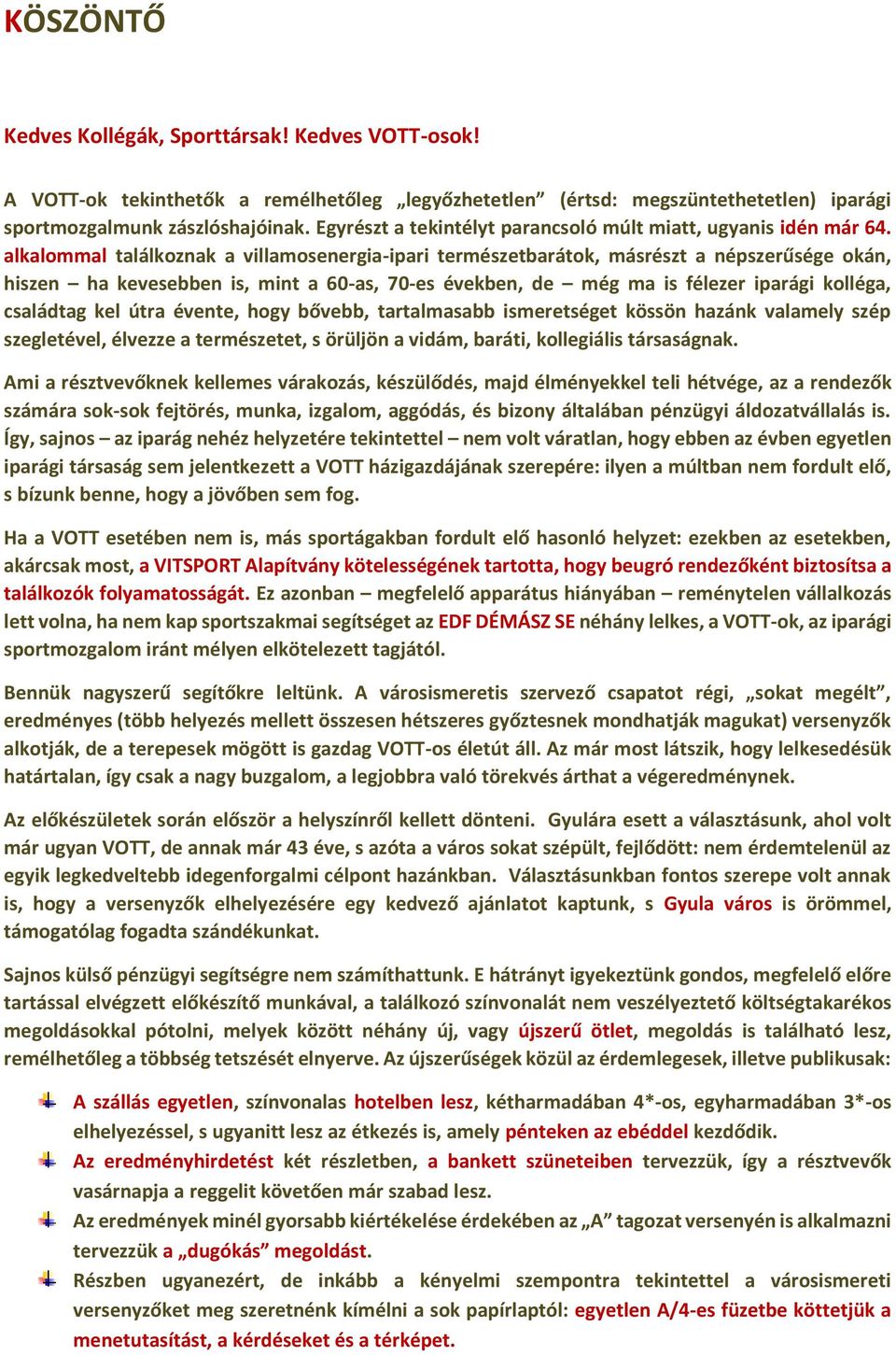 KÖSZÖNTŐ

Kedves Kollégák, Sporttársak! Kedves VOTT-osok!

A VOTT-ok tekinthetők a remélhetőleg „legyőzhetetlen” (értsd: megszüntethetetlen) iparági sportmozgalmunk zászlóshajóinak. Egyrészt a tekintélyt parancsoló múlt miatt, ugyanis idén már 64. alkalommal találkoznak a villamosenergia-ipari természetbarátok, másrészt a népszerűsége okán, hiszen – ha kevesebben is, mint a 60-as, 70-es években, de – még ma is félezer iparági kolléga, családtag kel útra évente, hogy bővebb, tartalmasabb ismeretséget kössön hazánk valamely szép szegletével, élvezze a természetet, s örüljön a vidám, baráti, kollegiális társaságnak.

Ami a résztvevőknek kellemes várakozás, készülődés, majd élményekkel teli hétvége, az a rendezők számára sok-sok fejtörés, munka, izgalom, aggódás, és bizony általában pénzügyi áldozatvállalás is. Így, sajnos – az iparág nehéz helyzetére tekintettel – nem volt váratlan, hogy ebben az évben egyetlen iparági társaság sem jelentkezett a VOTT házigazdájának szerepére: ilyen a múltban nem fordult elő, s bízunk benne, hogy a jövőben sem fog.

Ha a VOTT esetében nem is, más sportágakban fordult elő hasonló helyzet: ezekben az esetekben, akárcsak most, a VITSPORT Alapítvány kötelességének tartotta, hogy beugró rendezőként biztosítsa a találkozók folyamatosságát. Ez azonban – megfelelő apparátus hiányában – reménytelen vállalkozás lett volna, ha nem kap sportszakmai segítséget az EDF DÉMÁSZ SE néhány lelkes, a VOTT-ok, az iparági sportmozgalom iránt mélyen elkötelezett tagjától.

Bennük nagyszerű segítőkre leltünk. A városismeretis szervező csapatot régi, „sokat megélt”, eredményes (több helyezés mellett összesen hétszeres győztesnek mondhatják magukat) versenyzők alkotják, de a terepesek mögött is gazdag VOTT-os életút áll. Az már most látszik, hogy lelkesedésük határtalan, így csak a nagy buzgalom, a legjobbra való törekvés árthat a végeredménynek.

Az előkészületek során először a helyszínről kellett dönteni. Gyulára esett a választásunk, ahol volt már ugyan VOTT, de annak már 43 éve, s azóta a város sokat szépült, fejlődött: nem érdemtelenül az egyik legkedveltebb idegenforgalmi célpont hazánkban. Választásunkban fontos szerepe volt annak is, hogy a versenyzők elhelyezésére egy kedvező ajánlatot kaptunk, s Gyula város is örömmel, támogatólag fogadta szándékunkat.

Sajnos külső pénzügyi segítségre nem számíthattunk. E hátrányt igyekeztünk gondos, megfelelő előre tartással elvégzett előkészítő munkával, a találkozó színvonalát nem veszélyeztető költségtakarékos megoldásokkal pótolni, melyek között néhány új, vagy újszerű ötlet, megoldás is található lesz, remélhetőleg a többség tetszését elnyerve. Az újszerűségek közül az érdemlegesek, illetve publikusak:

A szállás egyetlen, színvonalas hotelben lesz, kétharmadában 4*-os, egyharmadában 3*-os elhelyezéssel, s ugyanitt lesz az étkezés is, amely pénteken az ebéddel kezdődik.

Az eredményhirdetést két részletben, a bankett szüneteiben tervezzük, így a résztvevők vasárnapja a reggelit követően már szabad lesz.

Az eredmények minél gyorsabb kiértékelése érdekében az „A” tagozat versenyén is alkalmazni tervezzük a „dugókás” megoldást.

Részben ugyanezért, de inkább a kényelmi szempontra tekintettel a városismereti versenyzőket meg szeretnénk kímélni a sok papírlaptól: egyetlen A/4-es füzetbe köttetjük a menetutasítást, a kérdéseket és a térképet.